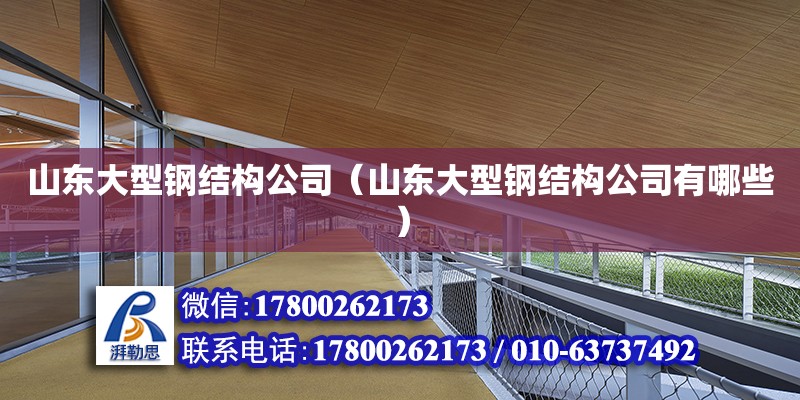 山东大型钢结构公司（山东大型钢结构公司有哪些）

湃勒思

微信:17800262173

联系电话:17800262173 / 010-63737492